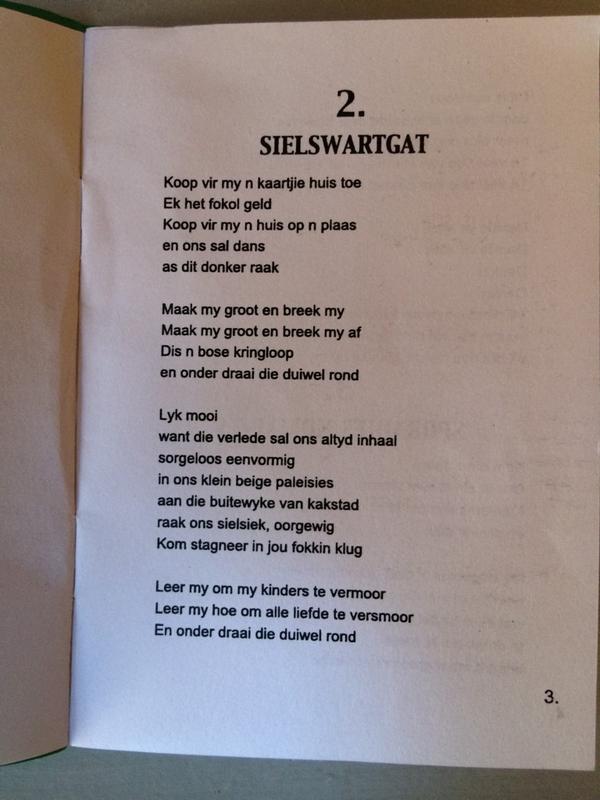 2.
SIELSWARTGAT

Koop vir my n kaartjie huis toe
Ek het fokol geld
Koop vir my n huis op n plaas
en ons sal dans
as dit donker raak

Maak my groot en breek my
Maak my groot en breek my af
Dis n bose kringloop
en onder draai die duiwel rond

Lyk mooi
want die verlede sal ons altyd inhaal
sorgeloos eenvormig
in ons klein beige paleisies
aan die buitewyke van kakstad
raak ons sielsiek, oorgewig
Kom stagneer in jou fokkin klug

Leer my om my kinders te vermoor
Leer my hoe om alle liefde te versmoor
En onder draai die duiwel rond

3.